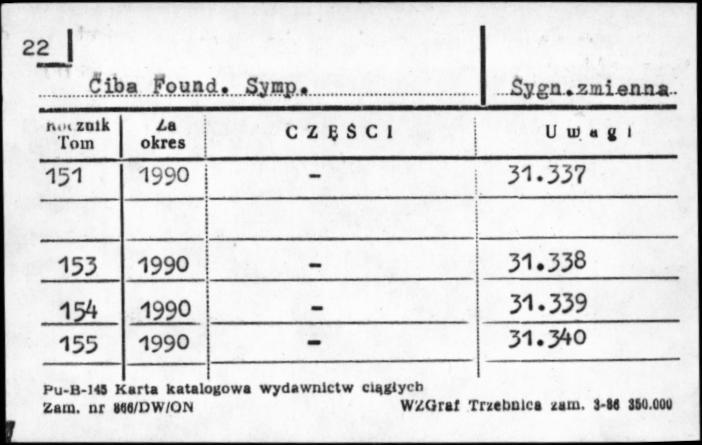 22

Ciba Found. Symp.

Sygn.zmienna

| Rocznik Tom | Za okres | CZĘŚCI | Uwagi |
|---|---|---|---|
| 151 | 1990 | - | 31.337 |
| | | | |
| 153 | 1990 | - | 31.338 |
| 154 | 1990 | - | 31.339 |
| 155 | 1990 | - | 31.340 |

Pu-B-145 Karta katalogowa wydawnictw ciągłych
Zam. nr 866/DW/ON

WZGraf Trzebnica zam. 3-86 350.000